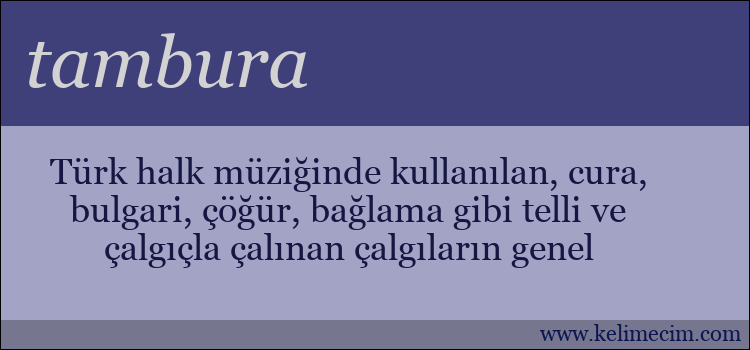 tambura

Türk halk müziğinde kullanılan, cura, bulgari, çöğür, bağlama gibi telli ve çalgıçla çalınan çalgıların genel

www.kelimecim.com